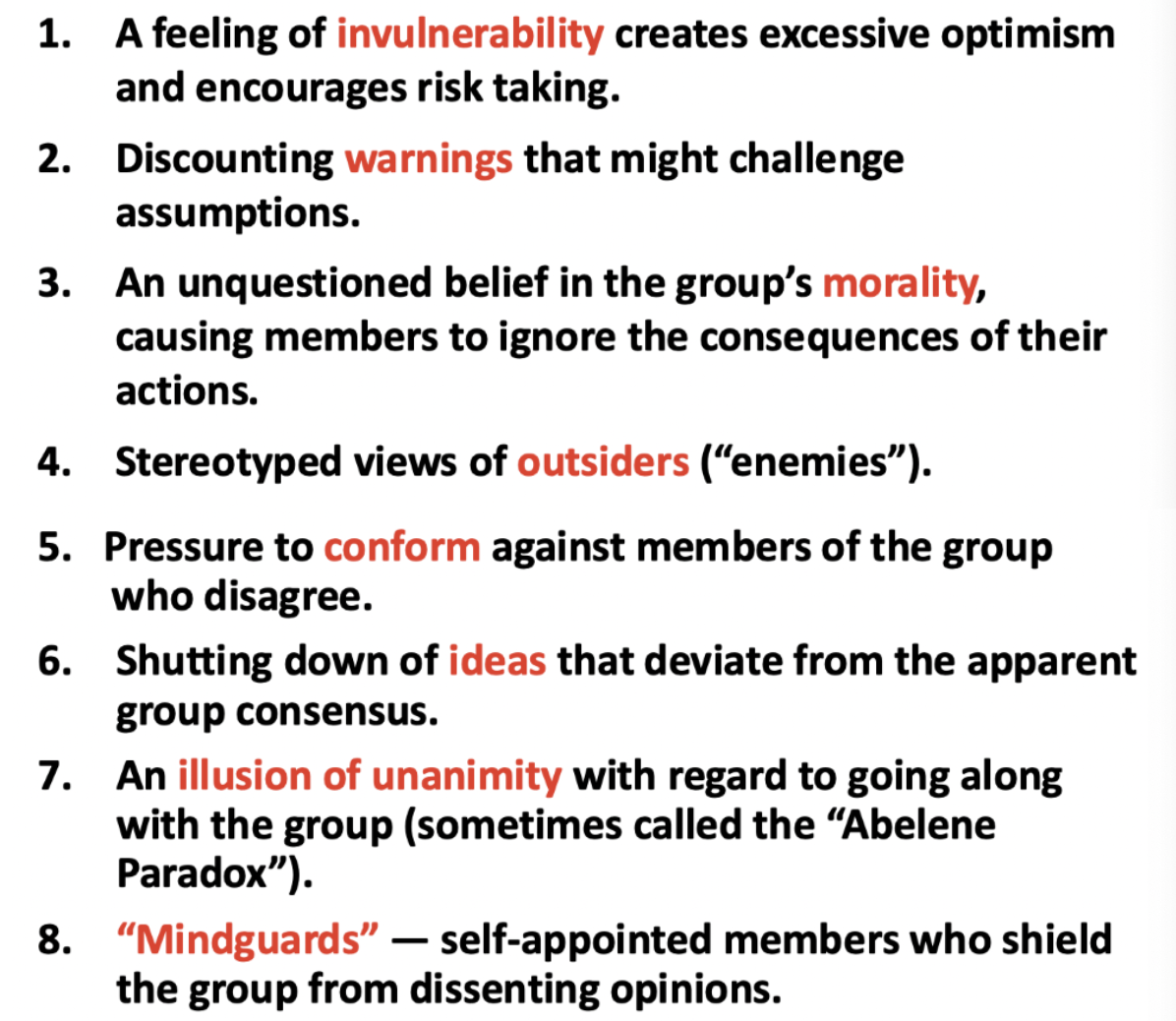 1. A feeling of invulnerability creates excessive optimism and encourages risk taking.

2. Discounting warnings that might challenge assumptions.

3. An unquestioned belief in the group's morality, causing members to ignore the consequences of their actions.

4. Stereotyped views of outsiders ("enemies").

5. Pressure to conform against members of the group who disagree.

6. Shutting down of ideas that deviate from the apparent group consensus.

7. An illusion of unanimity with regard to going along with the group (sometimes called the "Abelene Paradox").

8. "Mindguards" — self-appointed members who shield the group from dissenting opinions.